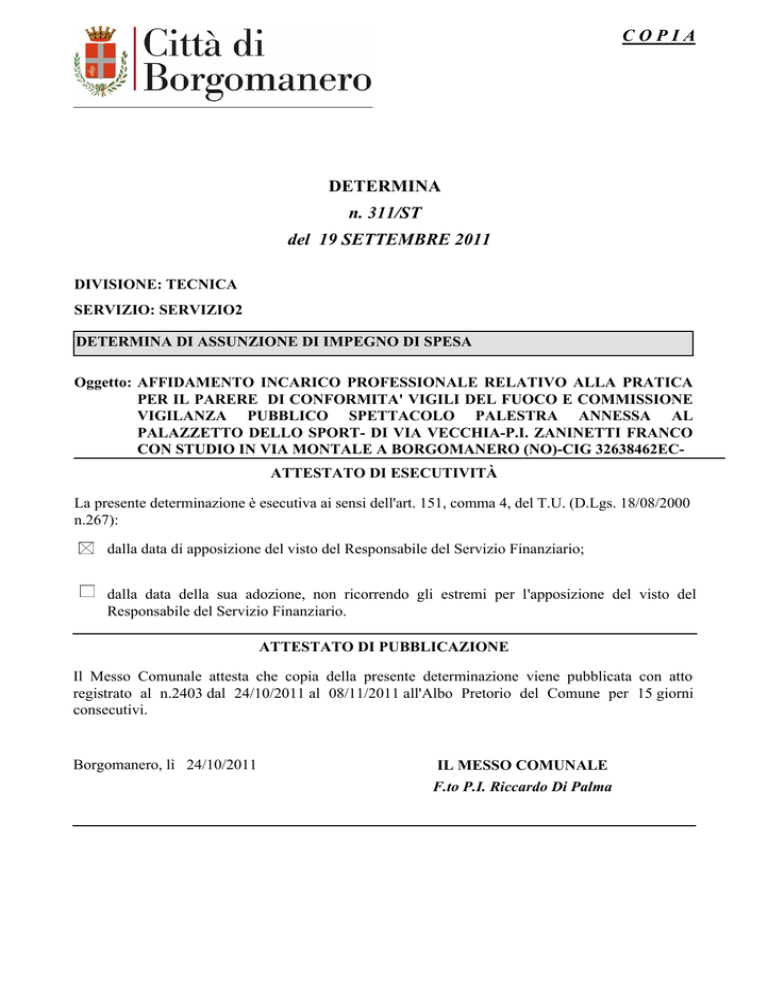 Città di Borgomanero

C O P I A

DETERMINA
n. 311/ST
del 19 SETTEMBRE 2011

DIVISIONE: TECNICA
SERVIZIO: SERVIZIO2

DETERMINA DI ASSUNZIONE DI IMPEGNO DI SPESA

Oggetto: AFFIDAMENTO INCARICO PROFESSIONALE RELATIVO ALLA PRATICA PER IL PARERE DI CONFORMITA' VIGILI DEL FUOCO E COMMISSIONE VIGILANZA PUBBLICO SPETTACOLO PALESTRA ANNESSA AL PALAZZETTO DELLO SPORT- DI VIA VECCHIA-P.I. ZANINETTI FRANCO CON STUDIO IN VIA MONTALE A BORGOMANERO (NO)-CIG 32638462EC-

ATTESTATO DI ESECUTIVITÀ

La presente determinazione è esecutiva ai sensi dell'art. 151, comma 4, del T.U. (D.Lgs. 18/08/2000 n.267):

☒ dalla data di apposizione del visto del Responsabile del Servizio Finanziario;

☐ dalla data della sua adozione, non ricorrendo gli estremi per l'apposizione del visto del Responsabile del Servizio Finanziario.

ATTESTATO DI PUBBLICAZIONE

Il Messo Comunale attesta che copia della presente determinazione viene pubblicata con atto registrato al n.2403 dal 24/10/2011 al 08/11/2011 all'Albo Pretorio del Comune per 15 giorni consecutivi.

Borgomanero, lì 24/10/2011

IL MESSO COMUNALE
F.to P.I. Riccardo Di Palma